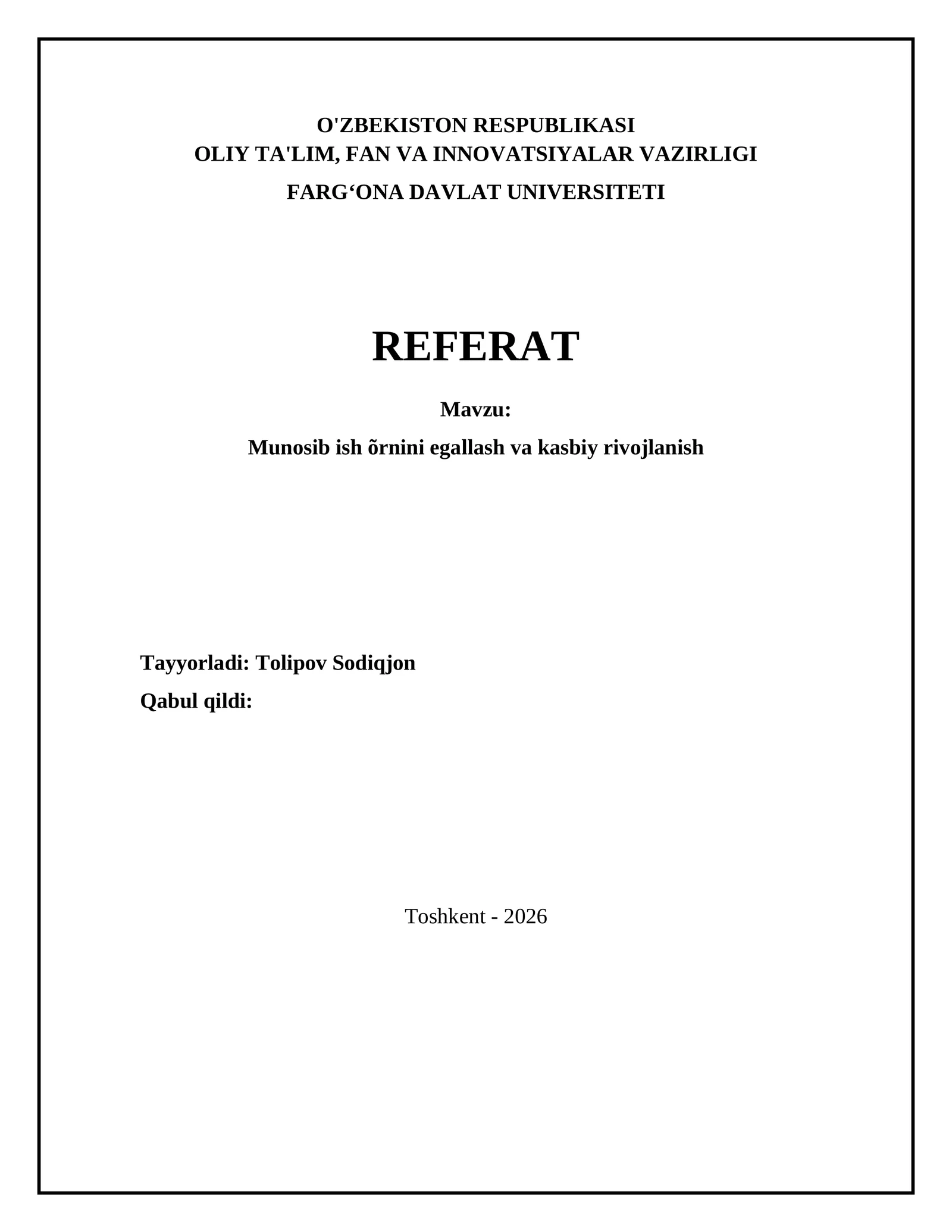 O'ZBEKISTON RESPUBLIKASI
OLIY TA'LIM, FAN VA INNOVATSIYALAR VAZIRLIGI
FARG‘ONA DAVLAT UNIVERSITETI

REFERAT

Mavzu:
Munosib ish õrnini egallash va kasbiy rivojlanish

Tayyorladi: Tolipov Sodiqjon
Qabul qildi:

Toshkent - 2026